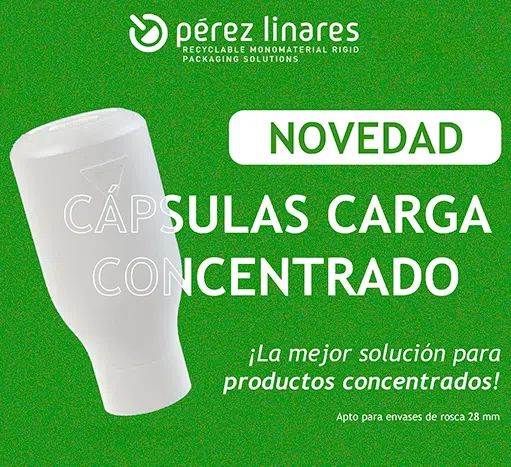 pérez linares
RECYCLABLE MONOMATERIAL RIGID PACKAGING SOLUTIONS

NOVEDAD

CÁPSULAS CARGA CONCENTRADO

¡La mejor solución para productos concentrados!

Apto para envases de rosca 28 mm